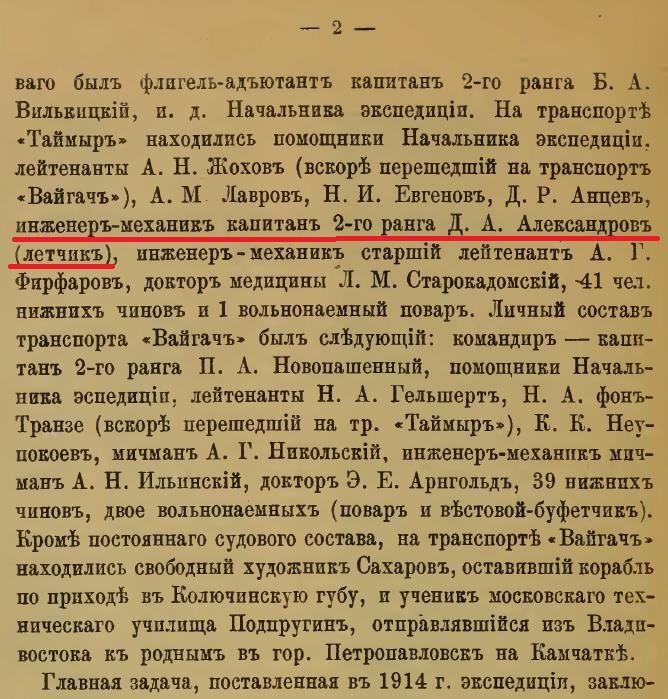 — 2 —

ваго былъ флигель-адъютантъ капитанъ 2-го ранга Б. А. Вилькицкій, и. д. Начальника экспедиціи. На транспортѣ «Таймыръ» находились помощники Начальника экспедиціи, лейтенанты А. Н. Жоховъ (вскорѣ перешедшій на транспортъ «Вайгачъ»), А. М Лавровъ, Н. И. Евгеновъ, Д. Р. Анцевъ, инженеръ-механикъ капитанъ 2-го ранга Д. А. Александровъ (летчикъ), инженеръ-механикъ старшій лейтенантъ А. Г. Фирфаровъ, докторъ медицины Л. М. Старокадомскій, 41 чел. нижнихъ чиновъ и 1 вольнонаемный поваръ. Личный составъ транспорта «Вайгачъ» былъ слѣдующій: командиръ — капитанъ 2-го ранга П. А. Новопашенный, помощники Начальника эспедиціи, лейтенанты Н. А. Гельшертъ, Н. А. фонъ-Транзе (вскорѣ перешедшій на тр. «Таймыръ»), К. К. Неупокоевъ, мичманъ А. Г. Никольскій, инженеръ-механикъ мичманъ А. Н. Ильинскій, докторъ Э. Е. Арнгольдъ, 39 нижнихъ чиновъ, двое вольнонаемныхъ (поваръ и вѣстовой-буфетчикъ). Кромѣ постояннаго судового состава, на транспортѣ «Вайгачъ» находились свободный художникъ Сахаровъ, оставившій корабль по приходѣ въ Колючинскую губу, и ученикъ московскаго техническаго училища Подпругинъ, отправлявшійся изъ Владивостока къ роднымъ въ гор. Петропавловскъ на Камчаткѣ.

Главная задача, поставленная въ 1914 г. экспедиціи, заклю-